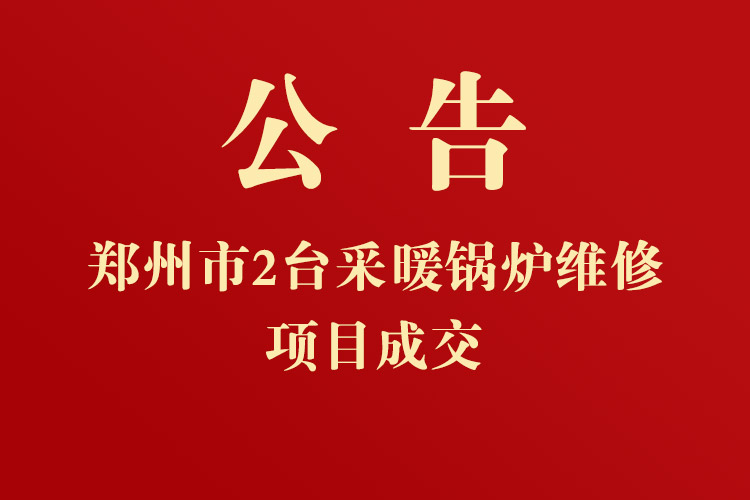 公告

郑州市2台采暖锅炉维修项目成交